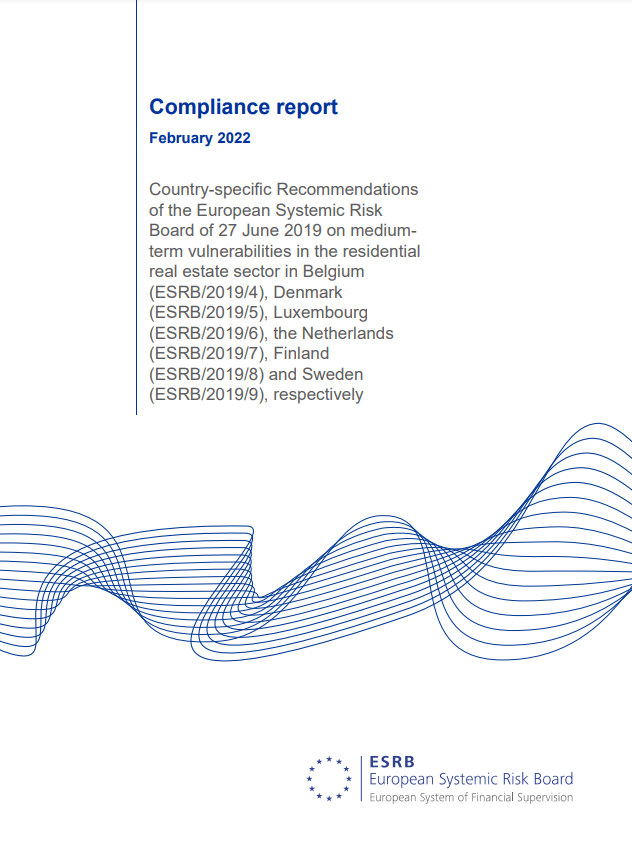 Compliance report

February 2022

Country-specific Recommendations of the European Systemic Risk Board of 27 June 2019 on medium-term vulnerabilities in the residential real estate sector in Belgium (ESRB/2019/4), Denmark (ESRB/2019/5), Luxembourg (ESRB/2019/6), the Netherlands (ESRB/2019/7), Finland (ESRB/2019/8) and Sweden (ESRB/2019/9), respectively

ESRB
European Systemic Risk Board
European System of Financial Supervision